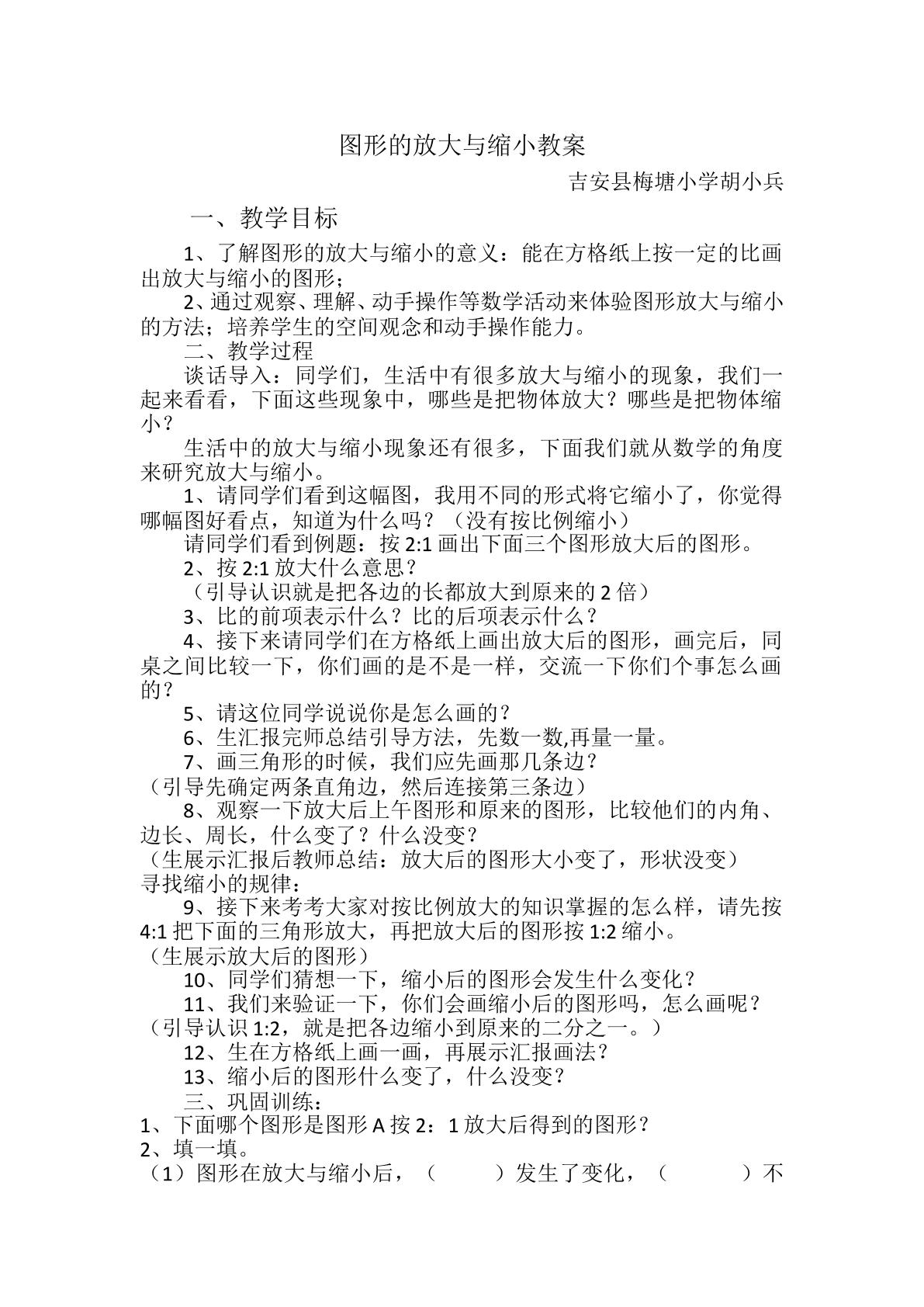 图形的放大与缩小教案

吉安县梅塘小学胡小兵

一、教学目标

1、了解图形的放大与缩小的意义：能在方格纸上按一定的比画出放大与缩小的图形；

2、通过观察、理解、动手操作等数学活动来体验图形放大与缩小的方法；培养学生的空间观念和动手操作能力。

二、教学过程

谈话导入：同学们，生活中有很多放大与缩小的现象，我们一起来看看，下面这些现象中，哪些是把物体放大？哪些是把物体缩小？

生活中的放大与缩小现象还有很多，下面我们就从数学的角度来研究放大与缩小。

1、请同学们看到这幅图，我用不同的形式将它缩小了，你觉得哪幅图好看点，知道为什么吗？（没有按比例缩小）

请同学们看到例题：按2:1画出下面三个图形放大后的图形。

2、按2:1放大什么意思？

（引导认识就是把各边的长都放大到原来的2倍）

3、比的前项表示什么？比的后项表示什么？

4、接下来请同学们在方格纸上画出放大后的图形，画完后，同桌之间比较一下，你们画的是不是一样，交流一下你们个事怎么画的？

5、请这位同学说说你是怎么画的？

6、生汇报完师总结引导方法，先数一数,再量一量。

7、画三角形的时候，我们应先画那几条边？

（引导先确定两条直角边，然后连接第三条边）

8、观察一下放大后上午图形和原来的图形，比较他们的内角、边长、周长，什么变了？什么没变？

（生展示汇报后教师总结：放大后的图形大小变了，形状没变）

寻找缩小的规律：

9、接下来考考大家对按比例放大的知识掌握的怎么样，请先按4:1把下面的三角形放大，再把放大后的图形按1:2缩小。

（生展示放大后的图形）

10、同学们猜想一下，缩小后的图形会发生什么变化？

11、我们来验证一下，你们会画缩小后的图形吗，怎么画呢？

（引导认识1:2，就是把各边缩小到原来的二分之一。）

12、生在方格纸上画一画，再展示汇报画法？

13、缩小后的图形什么变了，什么没变？

三、巩固训练：

1、下面哪个图形是图形A按2：1放大后得到的图形？

2、填一填。

（1）图形在放大与缩小后，（ ）发生了变化，（ ）不